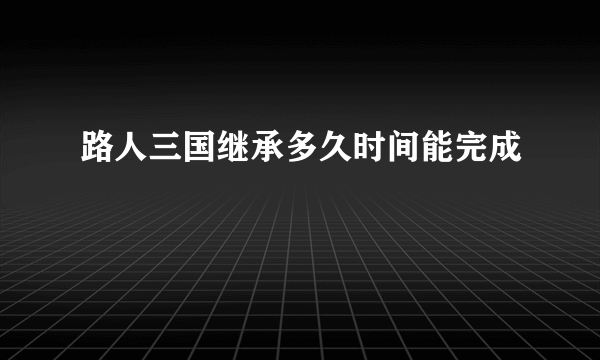 路人三国继承多久时间能完成